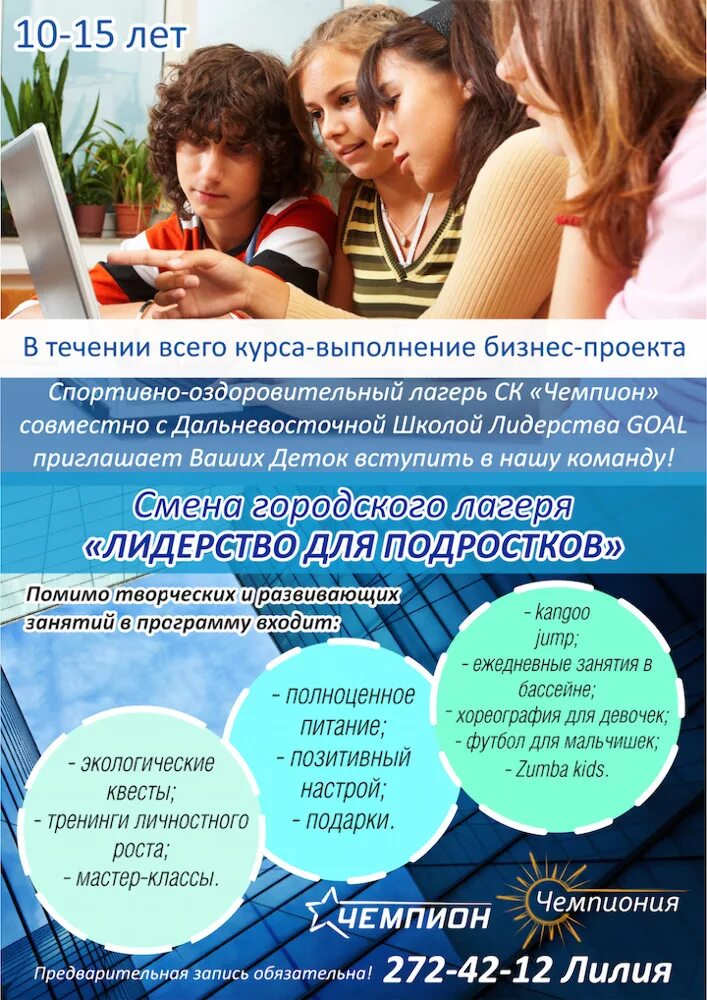 10-15 лет

В течении всего курса-выполнение бизнес-проекта

Спортивно-оздоровительный лагерь СК «Чемпион» совместно с Дальневосточной Школой Лидерства GOAL приглашает Ваших Деток вступить в нашу команду!

Смена городского лагеря
«ЛИДЕРСТВО ДЛЯ ПОДРОСТКОВ»

Помимо творческих и развивающих занятий в программу входит:

- экологические квесты;
- тренинги личностного роста;
- мастер-классы.

- полноценное питание;
- позитивный настрой;
- подарки.

- kangoo jump;
- ежедневные занятия в бассейне;
- хореография для девочек;
- футбол для мальчишек;
- Zumba kids.

ЧЕМПИОН

Чемпиония

Предварительная запись обязательна! 272-42-12 Лилия